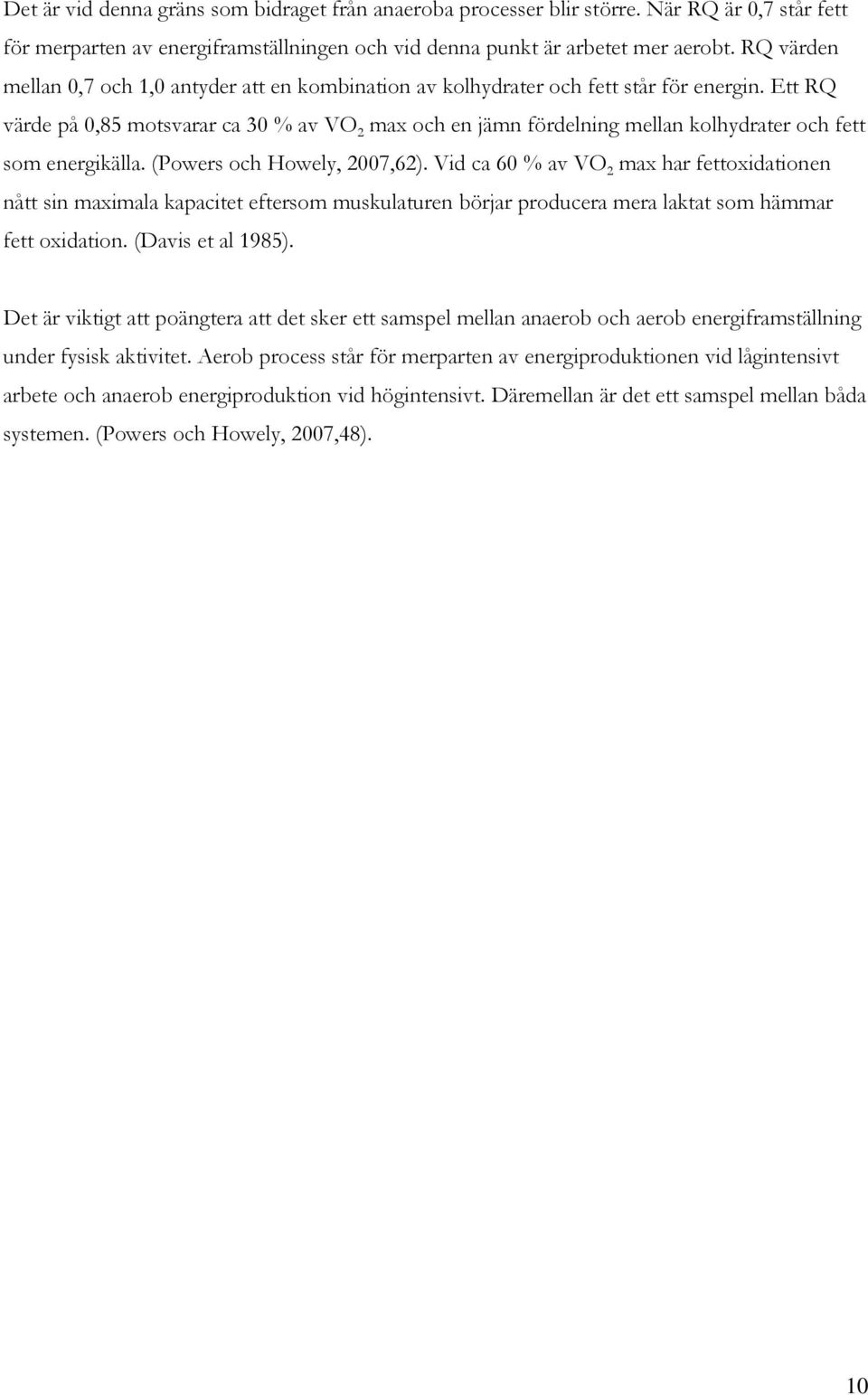 Det är vid denna gräns som bidraget från anaeroba processer blir större. När RQ är 0,7 står fett för merparten av energiframställningen och vid denna punkt är arbetet mer aerobt. RQ värden mellan 0,7 och 1,0 antyder att en kombination av kolhydrater och fett står för energin. Ett RQ värde på 0,85 motsvarar ca 30 % av $VO_2$ max och en jämn fördelning mellan kolhydrater och fett som energikälla. (Powers och Howely, 2007,62). Vid ca 60 % av $VO_2$ max har fettoxidationen nått sin maximala kapacitet eftersom muskulaturen börjar producera mera laktat som hämmar fett oxidation. (Davis et al 1985).

Det är viktigt att poängtera att det sker ett samspel mellan anaerob och aerob energiframställning under fysisk aktivitet. Aerob process står för merparten av energiproduktionen vid lågintensivt arbete och anaerob energiproduktion vid högintensivt. Däremellan är det ett samspel mellan båda systemen. (Powers och Howely, 2007,48).

10